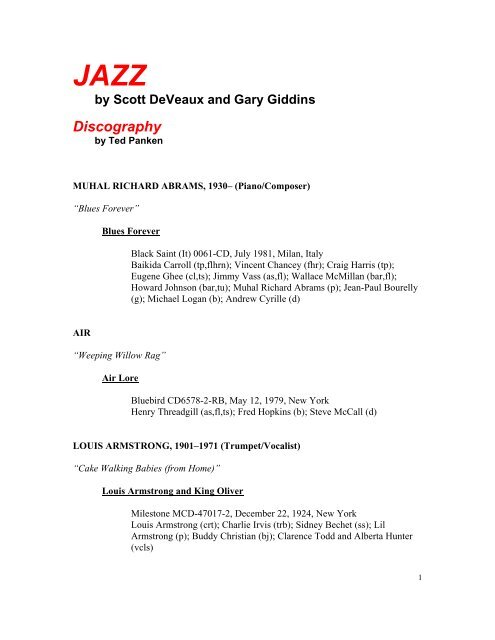 JAZZ
by Scott DeVeaux and Gary Giddins

Discography
by Ted Panken

MUHAL RICHARD ABRAMS, 1930– (Piano/Composer)

"Blues Forever"

Blues Forever

Black Saint (It) 0061-CD, July 1981, Milan, Italy
Baikida Carroll (tp,flhrn); Vincent Chancey (fhr); Craig Harris (tp); Eugene Ghee (cl,ts); Jimmy Vass (as,fl); Wallace McMillan (bar,fl); Howard Johnson (bar,tu); Muhal Richard Abrams (p); Jean-Paul Bourelly (g); Michael Logan (b); Andrew Cyrille (d)

AIR

"Weeping Willow Rag"

Air Lore

Bluebird CD6578-2-RB, May 12, 1979, New York
Henry Threadgill (as,fl,ts); Fred Hopkins (b); Steve McCall (d)

LOUIS ARMSTRONG, 1901–1971 (Trumpet/Vocalist)

"Cake Walking Babies (from Home)"

Louis Armstrong and King Oliver

Milestone MCD-47017-2, December 22, 1924, New York
Louis Armstrong (crt); Charlie Irvis (trb); Sidney Bechet (ss); Lil Armstrong (p); Buddy Christian (bj); Clarence Todd and Alberta Hunter (vcls)

1